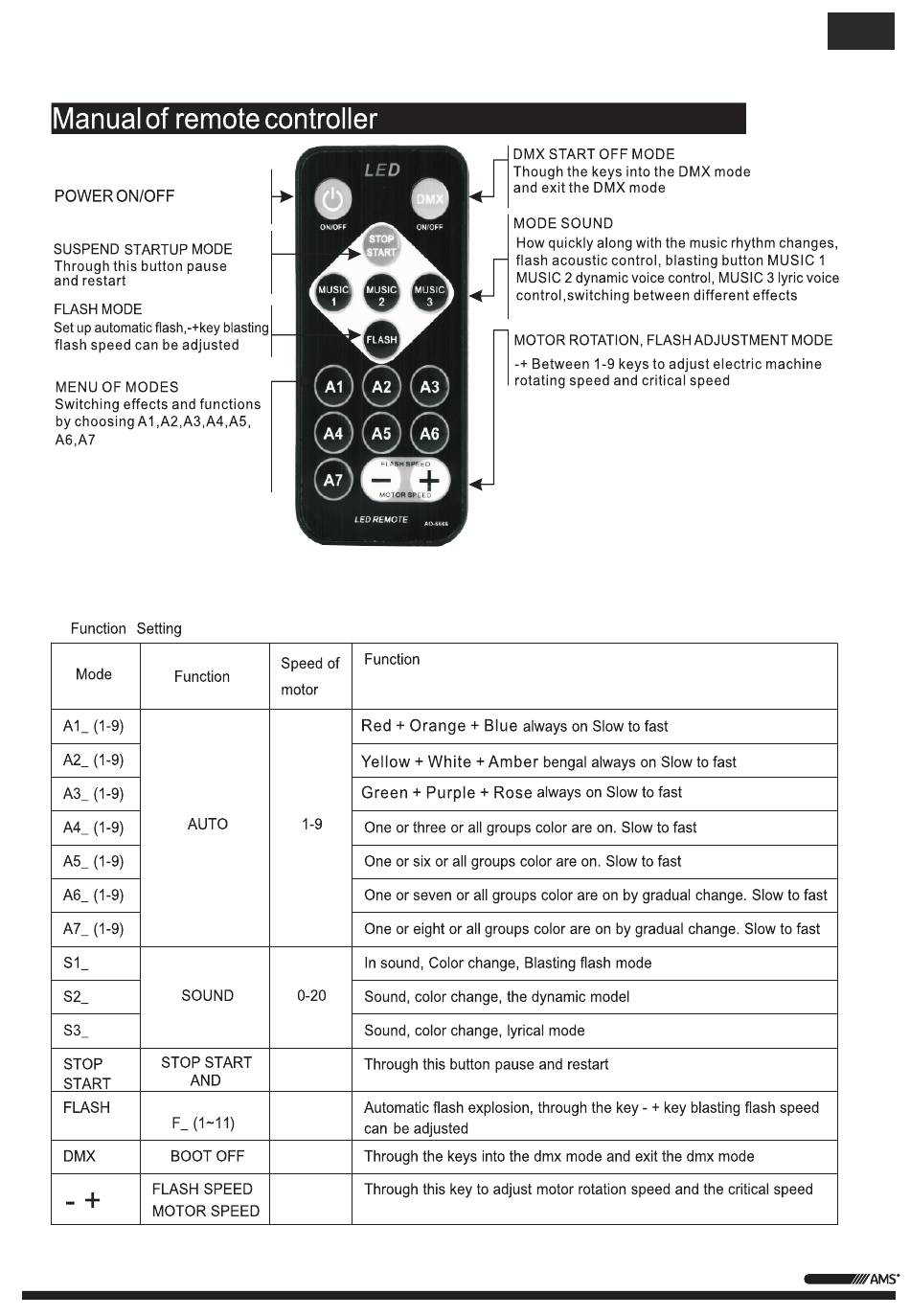 Manual of remote controller

POWER ON/OFF

SUSPEND STARTUP MODE
Through this button pause and restart

FLASH MODE
Set up automatic flash,-+key blasting flash speed can be adjusted

MENU OF MODES
Switching effects and functions by choosing A1,A2,A3,A4,A5, A6,A7

LED
ON/OFF
DMX
ON/OFF
STOP START
MUSIC 1
MUSIC 2
MUSIC 3
FLASH
A1
A2
A3
A4
A5
A6
A7
FLASH SPEED
−
+
MOTOR SPEED
LED REMOTE
AD-6666

DMX START OFF MODE
Though the keys into the DMX mode and exit the DMX mode

MODE SOUND
How quickly along with the music rhythm changes, flash acoustic control, blasting button MUSIC 1 MUSIC 2 dynamic voice control, MUSIC 3 lyric voice control,switching between different effects

MOTOR ROTATION, FLASH ADJUSTMENT MODE
-+ Between 1-9 keys to adjust electric machine rotating speed and critical speed

Function Setting

| Mode | Function | Speed of motor | Function |
|---|---|---|---|
| A1_ (1-9) | AUTO | 1-9 | Red + Orange + Blue always on Slow to fast |
| A2_ (1-9) | | | Yellow + White + Amber bengal always on Slow to fast |
| A3_ (1-9) | | | Green + Purple + Rose always on Slow to fast |
| A4_ (1-9) | | | One or three or all groups color are on. Slow to fast |
| A5_ (1-9) | | | One or six or all groups color are on. Slow to fast |
| A6_ (1-9) | | | One or seven or all groups color are on by gradual change. Slow to fast |
| A7_ (1-9) | | | One or eight or all groups color are on by gradual change. Slow to fast |
| S1_ | SOUND | 0-20 | In sound, Color change, Blasting flash mode |
| S2_ | | | Sound, color change, the dynamic model |
| S3_ | | | Sound, color change, lyrical mode |
| STOP START | STOP START AND | | Through this button pause and restart |
| FLASH | F_ (1~11) | | Automatic flash explosion, through the key - + key blasting flash speed can be adjusted |
| DMX | BOOT OFF | | Through the keys into the dmx mode and exit the dmx mode |
| - + | FLASH SPEED MOTOR SPEED | | Through this key to adjust motor rotation speed and the critical speed |

AMS